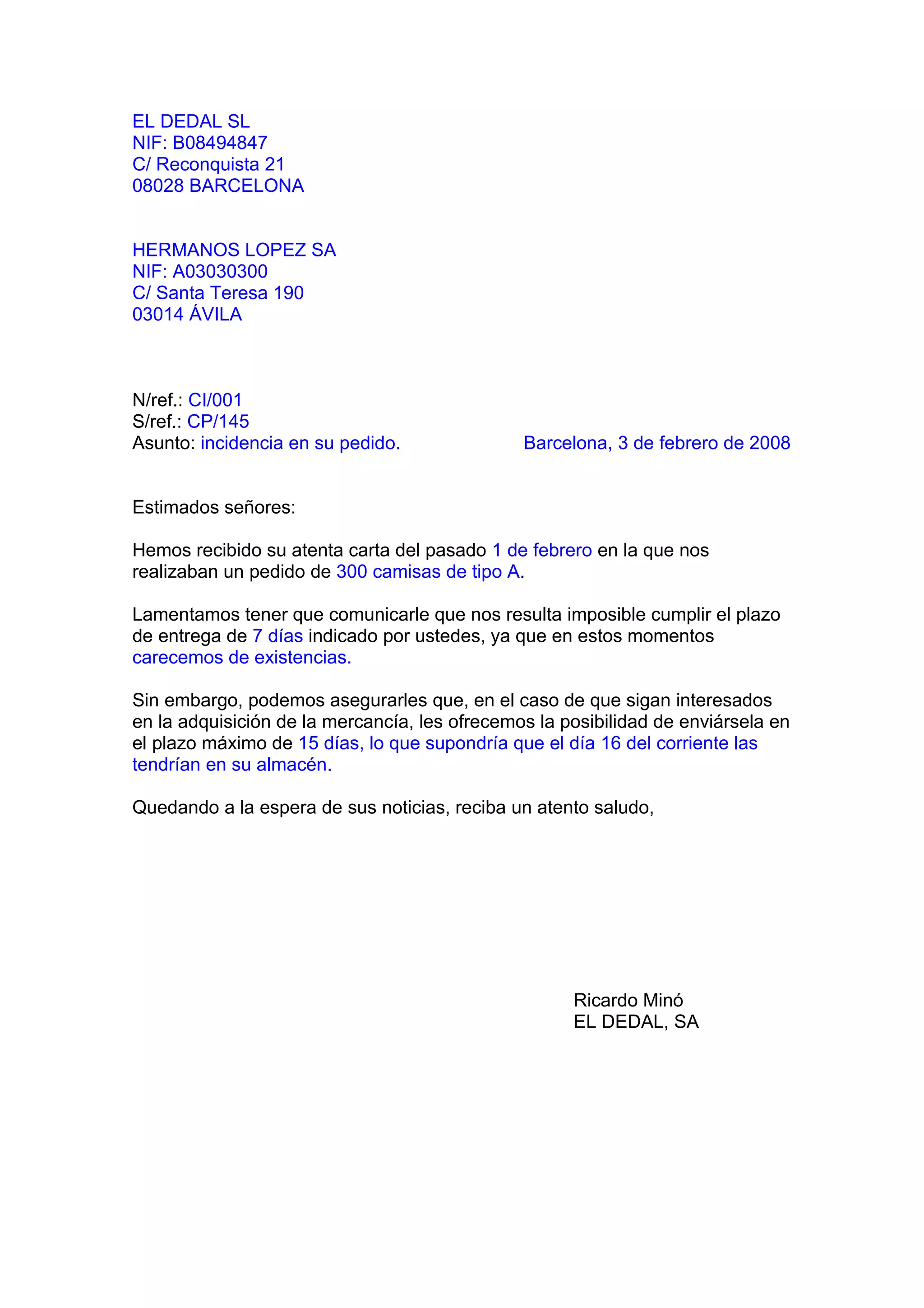 EL DEDAL SL
NIF: B08494847
C/ Reconquista 21
08028 BARCELONA

HERMANOS LOPEZ SA
NIF: A03030300
C/ Santa Teresa 190
03014 ÁVILA

N/ref.: CI/001
S/ref.: CP/145
Asunto: incidencia en su pedido.

Barcelona, 3 de febrero de 2008

Estimados señores:

Hemos recibido su atenta carta del pasado 1 de febrero en la que nos realizaban un pedido de 300 camisas de tipo A.

Lamentamos tener que comunicarle que nos resulta imposible cumplir el plazo de entrega de 7 días indicado por ustedes, ya que en estos momentos carecemos de existencias.

Sin embargo, podemos asegurarles que, en el caso de que sigan interesados en la adquisición de la mercancía, les ofrecemos la posibilidad de enviársela en el plazo máximo de 15 días, lo que supondría que el día 16 del corriente las tendrían en su almacén.

Quedando a la espera de sus noticias, reciba un atento saludo,

Ricardo Minó
EL DEDAL, SA